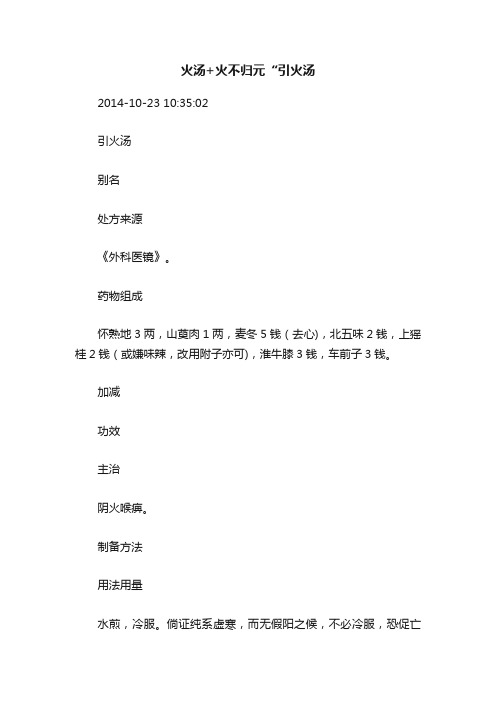 火汤+火不归元“引火汤

2014-10-23 10:35:02

引火汤

别名

处方来源

《外科医镜》。

药物组成

怀熟地 3 两，山萸肉 1 两，麦冬 5 钱（去心），北五味 2 钱，上猺桂 2 钱（或嫌味辣，改用附子亦可），淮牛膝 3 钱，车前子 3 钱。

加减

功效

主治

阴火喉痹。

制备方法

用法用量

水煎，冷服。倘证纯系虚寒，而无假阳之候，不必冷服，恐促亡